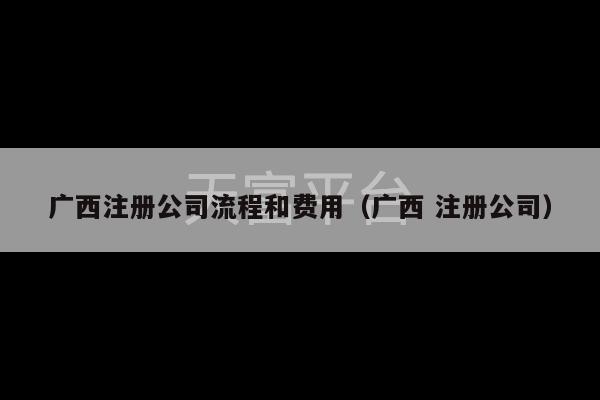 天宫平台

广西注册公司流程和费用（广西 注册公司）